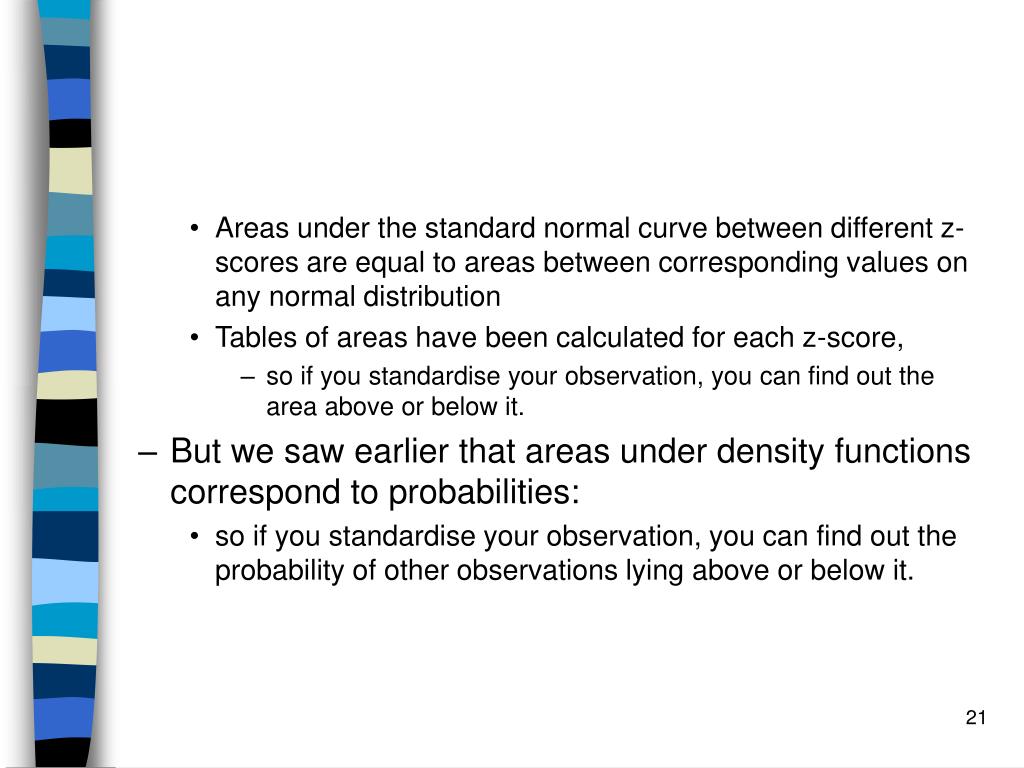 • Areas under the standard normal curve between different z-scores are equal to areas between corresponding values on any normal distribution
• Tables of areas have been calculated for each z-score,
– so if you standardise your observation, you can find out the area above or below it.
– But we saw earlier that areas under density functions correspond to probabilities:
• so if you standardise your observation, you can find out the probability of other observations lying above or below it.

21